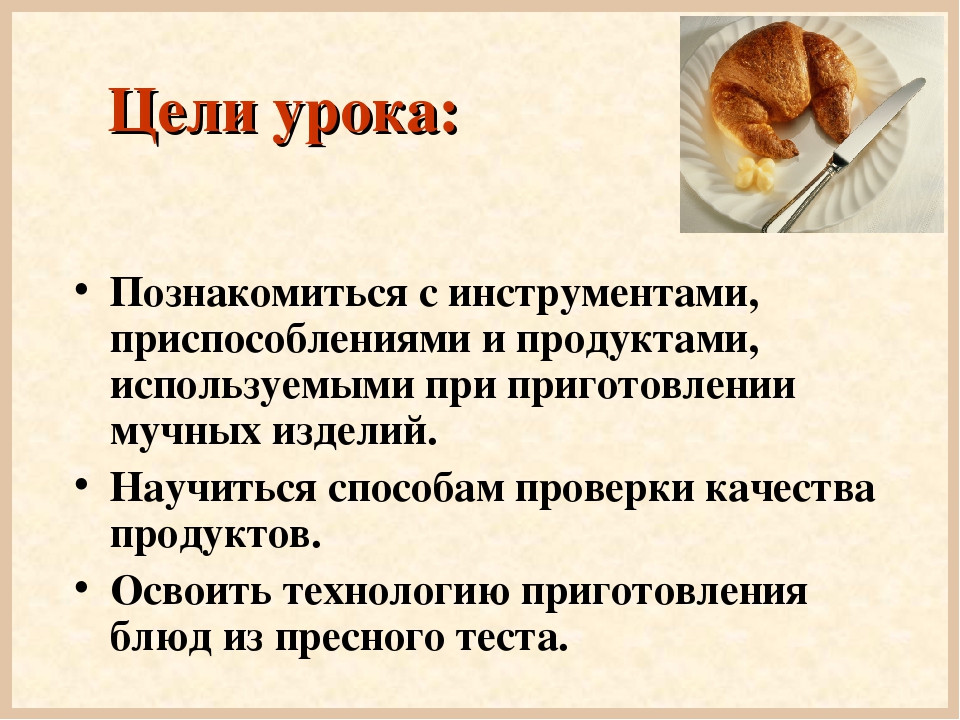 Цели урока:

• Познакомиться с инструментами, приспособлениями и продуктами, используемыми при приготовлении мучных изделий.

• Научиться способам проверки качества продуктов.

• Освоить технологию приготовления блюд из пресного теста.